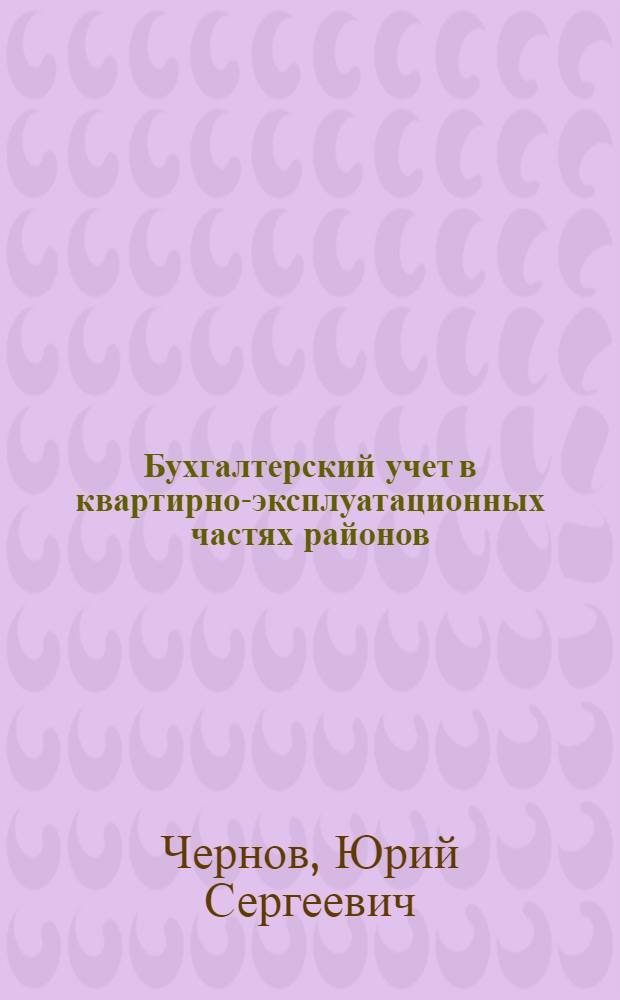 Бухгалтерский учет в квартирно-эксплуатационных частях районов

Чернов, Юрий Сергеевич